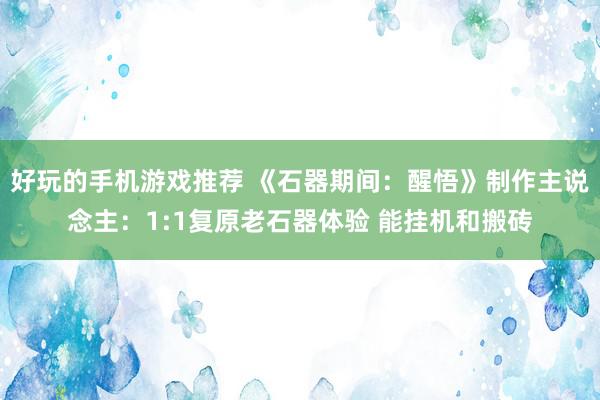 好玩的手机游戏推荐 《石器期间：醒悟》制作主说念主：1:1复原老石器体验 能挂机和搬砖